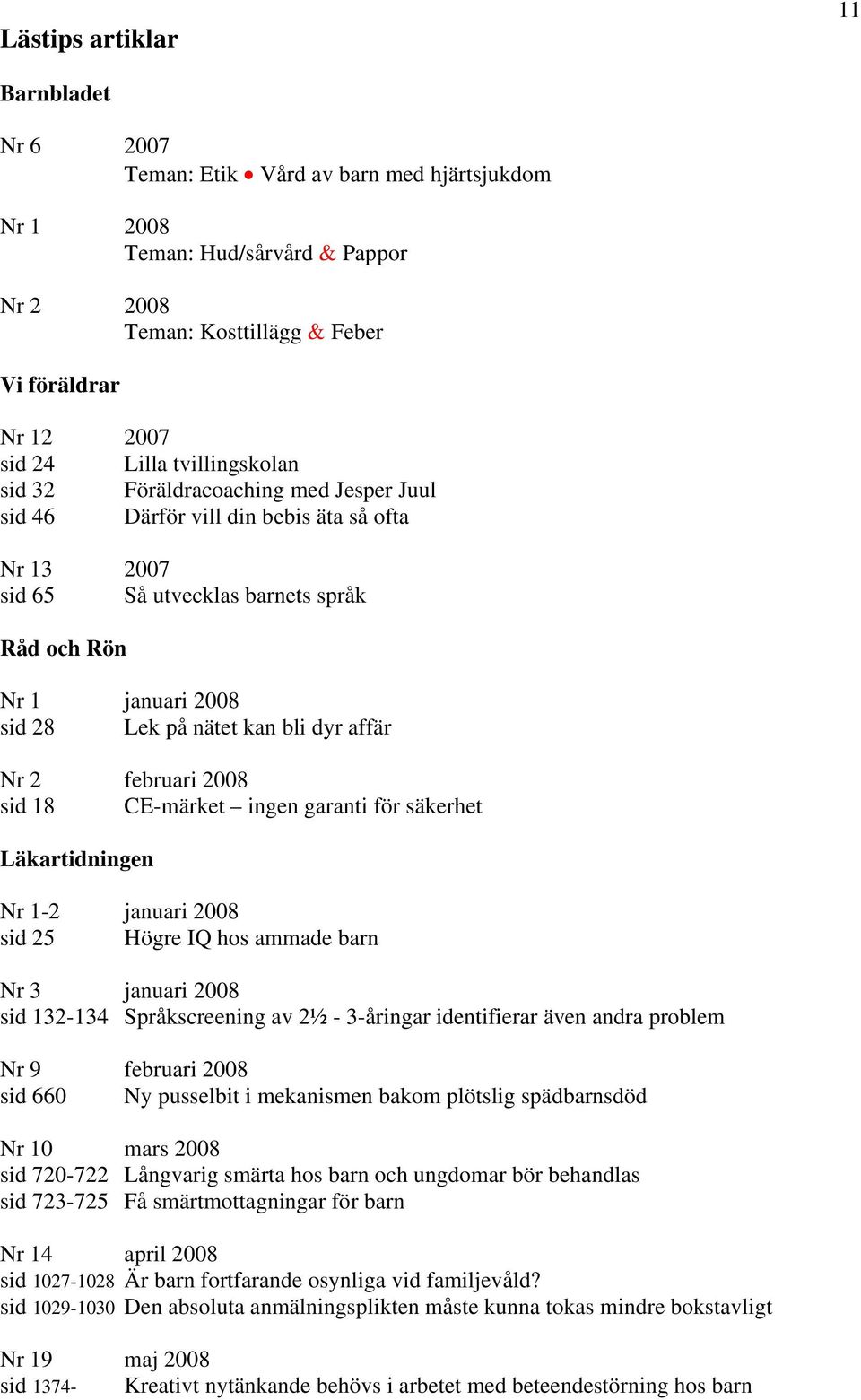 11

Lästips artiklar

Barnbladet

Nr 6 2007
Teman: Etik • Vård av barn med hjärtsjukdom

Nr 1 2008
Teman: Hud/sårvård & Pappor

Nr 2 2008
Teman: Kosttillägg & Feber

Vi föräldrar

Nr 12 2007
sid 24 Lilla tvillingskolan
sid 32 Föräldracoaching med Jesper Juul
sid 46 Därför vill din bebis äta så ofta

Nr 13 2007
sid 65 Så utvecklas barnets språk

Råd och Rön

Nr 1 januari 2008
sid 28 Lek på nätet kan bli dyr affär

Nr 2 februari 2008
sid 18 CE-märket – ingen garanti för säkerhet

Läkartidningen

Nr 1-2 januari 2008
sid 25 Högre IQ hos ammade barn

Nr 3 januari 2008
sid 132-134 Språkscreening av 2½ - 3-åringar identifierar även andra problem

Nr 9 februari 2008
sid 660 Ny pusselbit i mekanismen bakom plötslig spädbarnsdöd

Nr 10 mars 2008
sid 720-722 Långvarig smärta hos barn och ungdomar bör behandlas
sid 723-725 Få smärtmottagningar för barn

Nr 14 april 2008
sid 1027-1028 Är barn fortfarande osynliga vid familjevåld?
sid 1029-1030 Den absoluta anmälningsplikten måste kunna tokas mindre bokstavligt

Nr 19 maj 2008
sid 1374- Kreativt nytänkande behövs i arbetet med beteendestörning hos barn